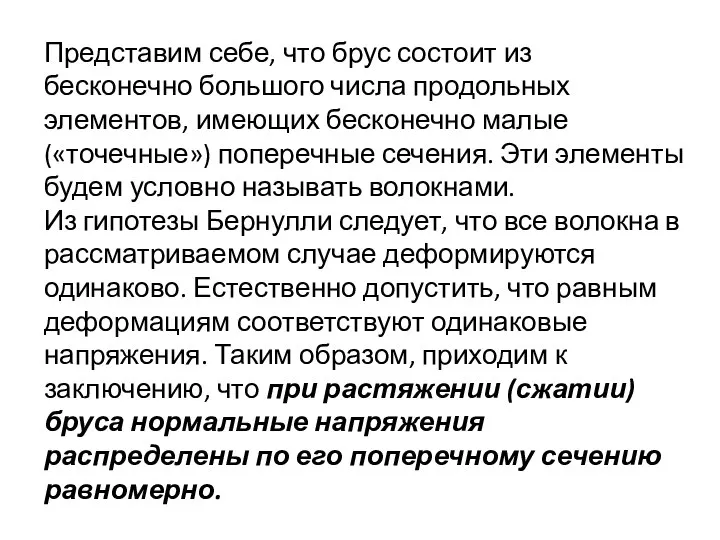 Представим себе, что брус состоит из бесконечно большого числа продольных элементов, имеющих бесконечно малые («точечные») поперечные сечения. Эти элементы будем условно называть волокнами.
Из гипотезы Бернулли следует, что все волокна в рассматриваемом случае деформируются одинаково. Естественно допустить, что равным деформациям соответствуют одинаковые напряжения. Таким образом, приходим к заключению, что при растяжении (сжатии) бруса нормальные напряжения распределены по его поперечному сечению равномерно.